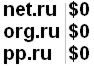 | net.ru | \$0 |
|---|---|
| org.ru | \$0 |
| pp.ru | \$0 |